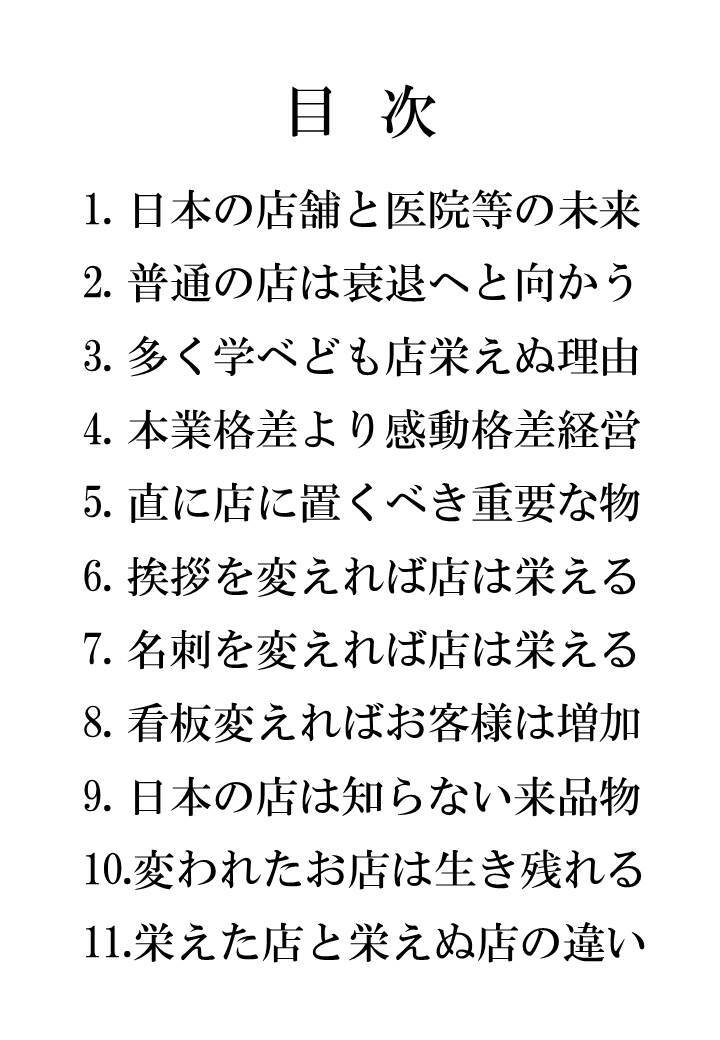 目　次

1. 日本の店舗と医院等の未来
2. 普通の店は衰退へと向かう
3. 多く学べども店栄えぬ理由
4. 本業格差より感動格差経営
5. 直に店に置くべき重要な物
6. 挨拶を変えれば店は栄える
7. 名刺を変えれば店は栄える
8. 看板変えればお客様は増加
9. 日本の店は知らない来品物
10.変われたお店は生き残れる
11.栄えた店と栄えぬ店の違い